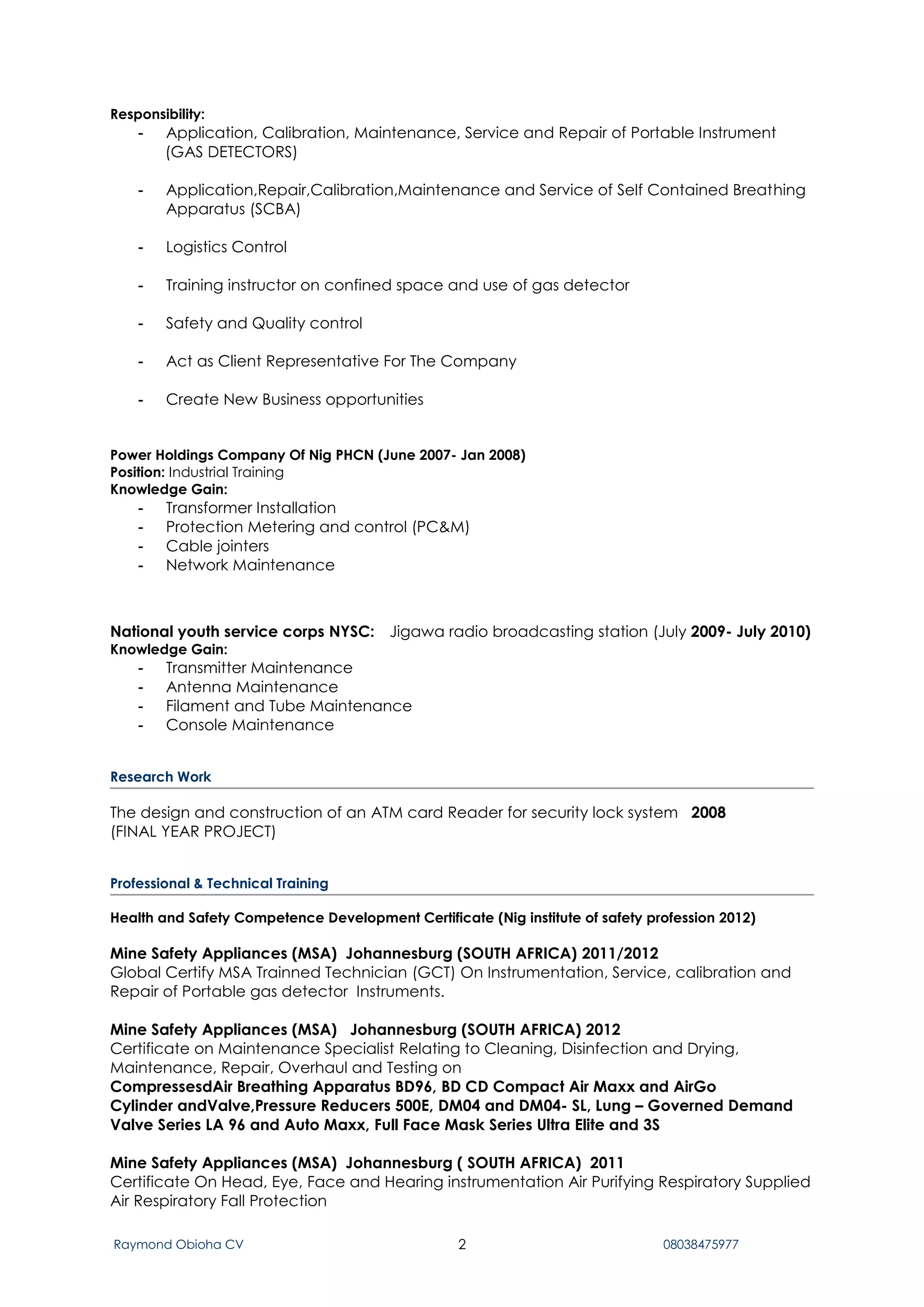 Responsibility:
- Application, Calibration, Maintenance, Service and Repair of Portable Instrument (GAS DETECTORS)

- Application,Repair,Calibration,Maintenance and Service of Self Contained Breathing Apparatus (SCBA)

- Logistics Control

- Training instructor on confined space and use of gas detector

- Safety and Quality control

- Act as Client Representative For The Company

- Create New Business opportunities

Power Holdings Company Of Nig PHCN (June 2007- Jan 2008)
Position: Industrial Training
Knowledge Gain:
- Transformer Installation
- Protection Metering and control (PC&M)
- Cable jointers
- Network Maintenance

National youth service corps NYSC: Jigawa radio broadcasting station (July 2009- July 2010)
Knowledge Gain:
- Transmitter Maintenance
- Antenna Maintenance
- Filament and Tube Maintenance
- Console Maintenance

Research Work

The design and construction of an ATM card Reader for security lock system 2008
(FINAL YEAR PROJECT)

Professional & Technical Training

Health and Safety Competence Development Certificate (Nig institute of safety profession 2012)

Mine Safety Appliances (MSA) Johannesburg (SOUTH AFRICA) 2011/2012
Global Certify MSA Trainned Technician (GCT) On Instrumentation, Service, calibration and Repair of Portable gas detector Instruments.

Mine Safety Appliances (MSA) Johannesburg (SOUTH AFRICA) 2012
Certificate on Maintenance Specialist Relating to Cleaning, Disinfection and Drying, Maintenance, Repair, Overhaul and Testing on
CompressesdAir Breathing Apparatus BD96, BD CD Compact Air Maxx and AirGo Cylinder andValve,Pressure Reducers 500E, DM04 and DM04- SL, Lung – Governed Demand Valve Series LA 96 and Auto Maxx, Full Face Mask Series Ultra Elite and 3S

Mine Safety Appliances (MSA) Johannesburg ( SOUTH AFRICA) 2011
Certificate On Head, Eye, Face and Hearing instrumentation Air Purifying Respiratory Supplied Air Respiratory Fall Protection

Raymond Obioha CV 2 08038475977